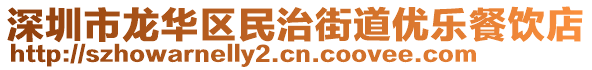 深圳市龙华区民治街道优乐餐饮店
http://szhowarnelly2.cn.coovee.com